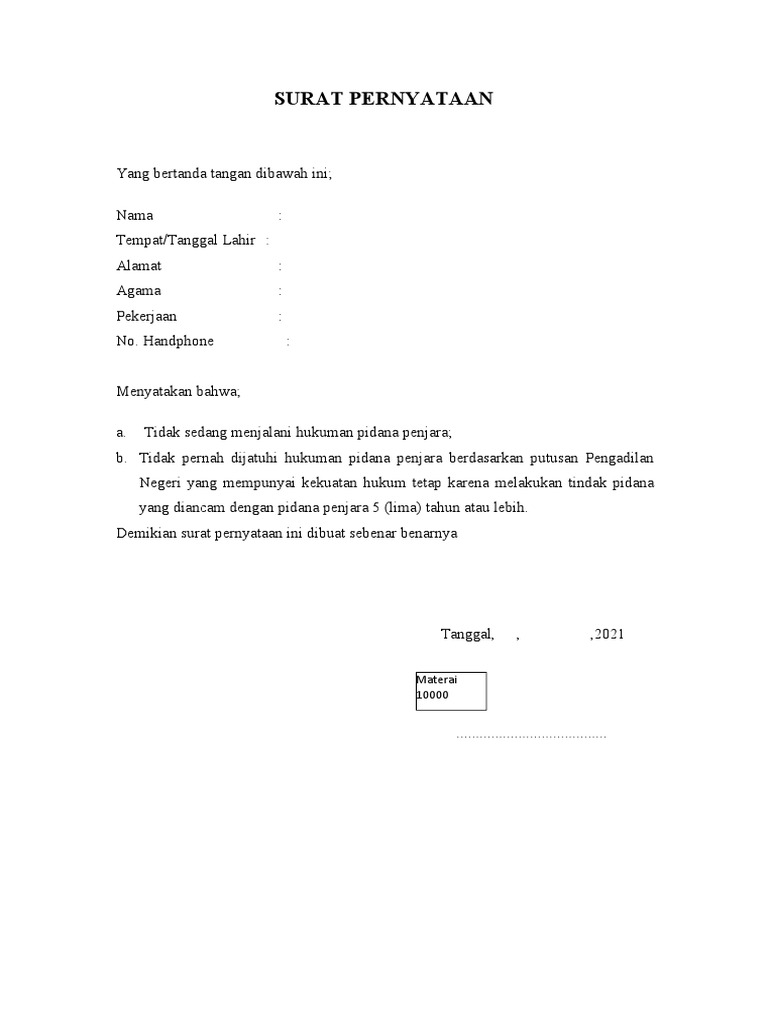 SURAT PERNYATAAN

Yang bertanda tangan dibawah ini;

Nama :
Tempat/Tanggal Lahir :
Alamat :
Agama :
Pekerjaan :
No. Handphone :

Menyatakan bahwa;

a. Tidak sedang menjalani hukuman pidana penjara;
b. Tidak pernah dijatuhi hukuman pidana penjara berdasarkan putusan Pengadilan Negeri yang mempunyai kekuatan hukum tetap karena melakukan tindak pidana yang diancam dengan pidana penjara 5 (lima) tahun atau lebih.

Demikian surat pernyataan ini dibuat sebenar benarnya

Tanggal, , ,2021

Materai 10000

.......................................